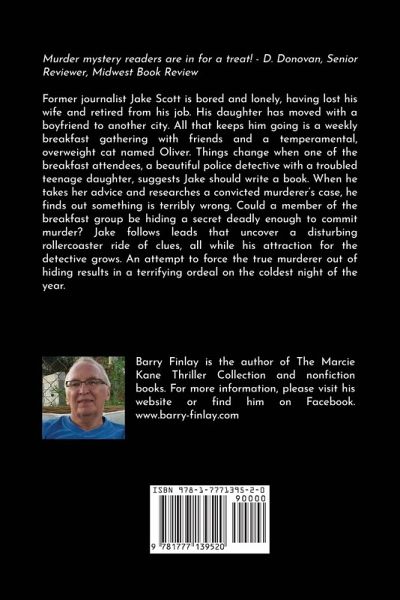 Murder mystery readers are in for a treat! - D. Donovan, Senior Reviewer, Midwest Book Review

Former journalist Jake Scott is bored and lonely, having lost his wife and retired from his job. His daughter has moved with a boyfriend to another city. All that keeps him going is a weekly breakfast gathering with friends and a temperamental, overweight cat named Oliver. Things change when one of the breakfast attendees, a beautiful police detective with a troubled teenage daughter, suggests Jake should write a book. When he takes her advice and researches a convicted murderer's case, he finds out something is terribly wrong. Could a member of the breakfast group be hiding a secret deadly enough to commit murder? Jake follows leads that uncover a disturbing rollercoaster ride of clues, all while his attraction for the detective grows. An attempt to force the true murderer out of hiding results in a terrifying ordeal on the coldest night of the year.

Barry Finlay is the author of The Marcie Kane Thriller Collection and nonfiction books. For more information, please visit his website or find him on Facebook. www.barry-finlay.com

ISBN 978-1-7771395-2-0
90000
9 781777 139520